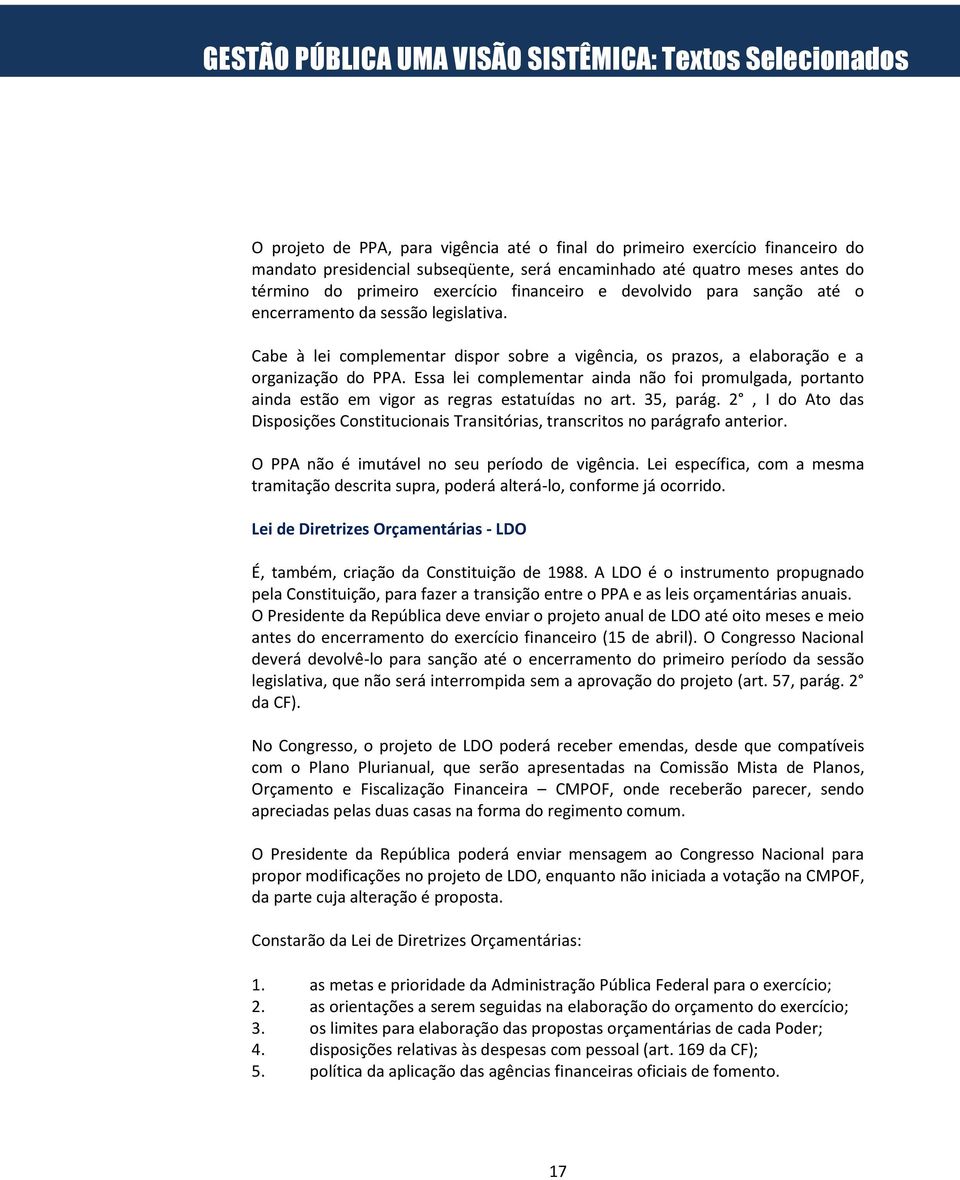 GESTÃO PÚBLICA UMA VISÃO SISTÊMICA: Textos Selecionados

O projeto de PPA, para vigência até o final do primeiro exercício financeiro do mandato presidencial subseqüente, será encaminhado até quatro meses antes do término do primeiro exercício financeiro e devolvido para sanção até o encerramento da sessão legislativa.

Cabe à lei complementar dispor sobre a vigência, os prazos, a elaboração e a organização do PPA. Essa lei complementar ainda não foi promulgada, portanto ainda estão em vigor as regras estatuídas no art. 35, parág. 2° , I do Ato das Disposições Constitucionais Transitórias, transcritos no parágrafo anterior.

O PPA não é imutável no seu período de vigência. Lei específica, com a mesma tramitação descrita supra, poderá alterá-lo, conforme já ocorrido.

Lei de Diretrizes Orçamentárias - LDO

É, também, criação da Constituição de 1988. A LDO é o instrumento propugnado pela Constituição, para fazer a transição entre o PPA e as leis orçamentárias anuais. O Presidente da República deve enviar o projeto anual de LDO até oito meses e meio antes do encerramento do exercício financeiro (15 de abril). O Congresso Nacional deverá devolvê-lo para sanção até o encerramento do primeiro período da sessão legislativa, que não será interrompida sem a aprovação do projeto (art. 57, parág. 2° da CF).

No Congresso, o projeto de LDO poderá receber emendas, desde que compatíveis com o Plano Plurianual, que serão apresentadas na Comissão Mista de Planos, Orçamento e Fiscalização Financeira – CMPOF, onde receberão parecer, sendo apreciadas pelas duas casas na forma do regimento comum.

O Presidente da República poderá enviar mensagem ao Congresso Nacional para propor modificações no projeto de LDO, enquanto não iniciada a votação na CMPOF, da parte cuja alteração é proposta.

Constarão da Lei de Diretrizes Orçamentárias:

1. as metas e prioridade da Administração Pública Federal para o exercício;
2. as orientações a serem seguidas na elaboração do orçamento do exercício;
3. os limites para elaboração das propostas orçamentárias de cada Poder;
4. disposições relativas às despesas com pessoal (art. 169 da CF);
5. política da aplicação das agências financeiras oficiais de fomento.

17